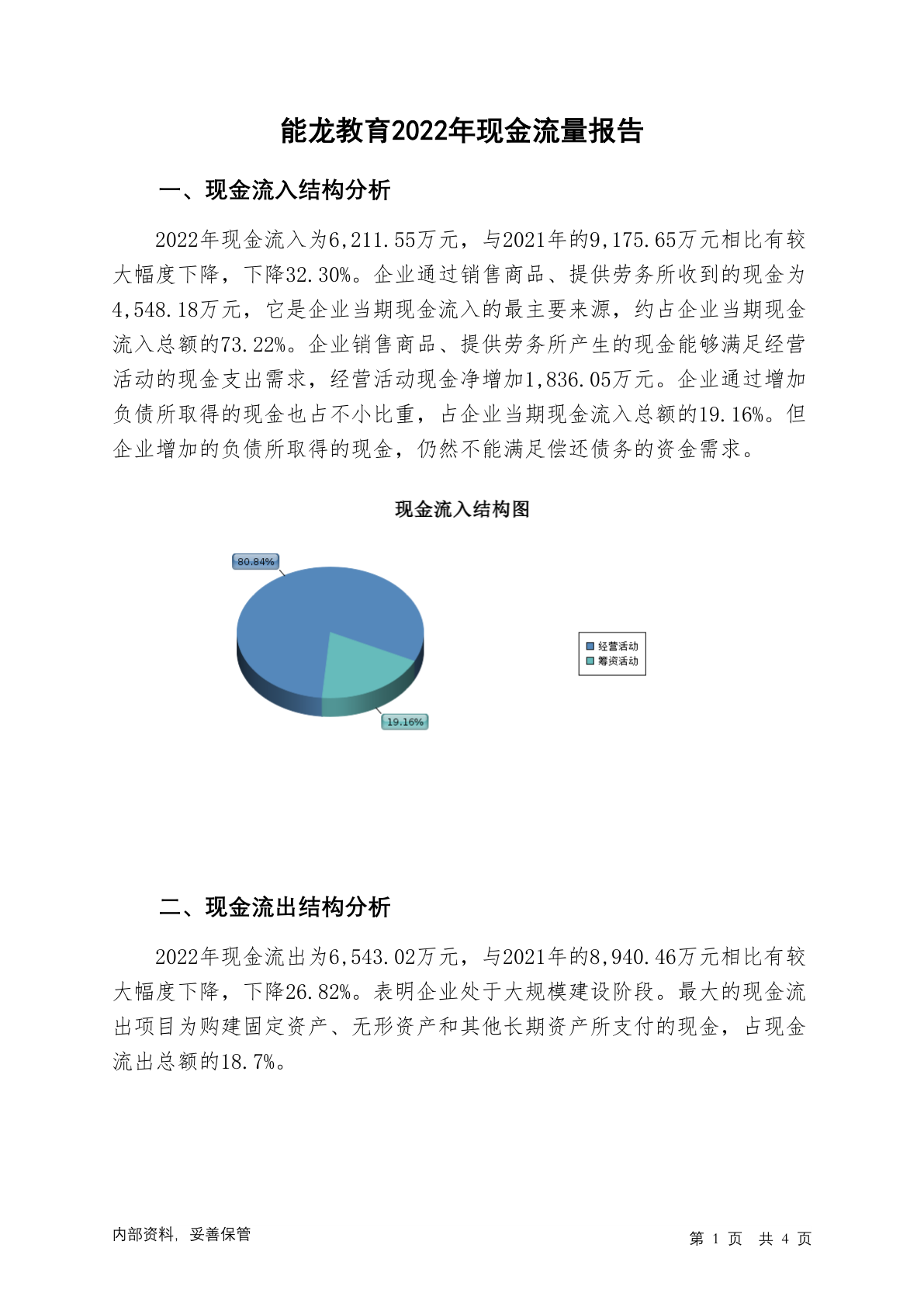 能龙教育2022年现金流量报告

一、现金流入结构分析

2022年现金流入为6,211.55万元，与2021年的9,175.65万元相比有较大幅度下降，下降32.30%。企业通过销售商品、提供劳务所收到的现金为4,548.18万元，它是企业当期现金流入的最主要来源，约占企业当期现金流入总额的73.22%。企业销售商品、提供劳务所产生的现金能够满足经营活动的现金支出需求，经营活动现金净增加1,836.05万元。企业通过增加负债所取得的现金也占不小比重，占企业当期现金流入总额的19.16%。但企业增加的负债所取得的现金，仍然不能满足偿还债务的资金需求。

现金流入结构图

80.84%

19.16%

经营活动
筹资活动

二、现金流出结构分析

2022年现金流出为6,543.02万元，与2021年的8,940.46万元相比有较大幅度下降，下降26.82%。表明企业处于大规模建设阶段。最大的现金流出项目为购建固定资产、无形资产和其他长期资产所支付的现金，占现金流出总额的18.7%。

内部资料，妥善保管

第 1 页 共 4 页